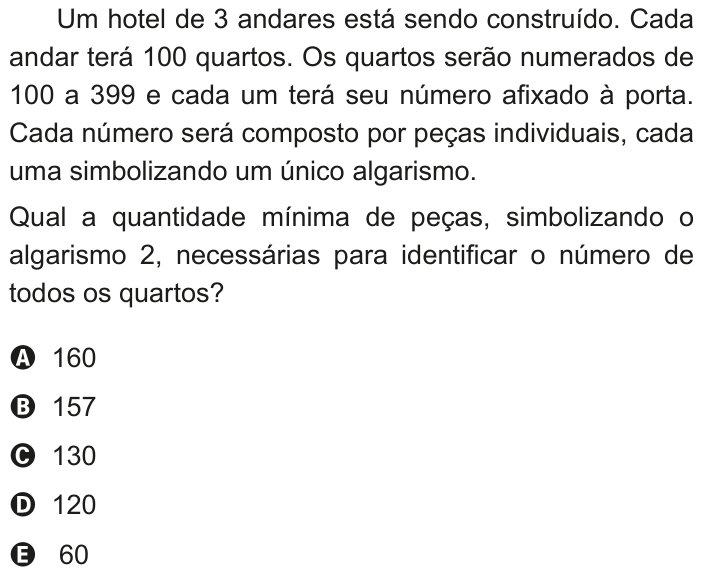 Um hotel de 3 andares está sendo construído. Cada andar terá 100 quartos. Os quartos serão numerados de 100 a 399 e cada um terá seu número afixado à porta. Cada número será composto por peças individuais, cada uma simbolizando um único algarismo.

Qual a quantidade mínima de peças, simbolizando o algarismo 2, necessárias para identificar o número de todos os quartos?

A 160
B 157
C 130
D 120
E 60